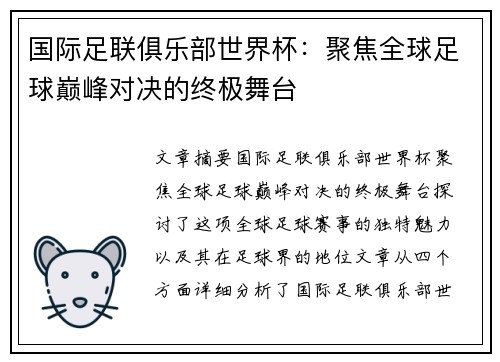 国际足联俱乐部世界杯：聚焦全球足球巅峰对决的终极舞台

文章摘要国际足联俱乐部世界杯聚焦全球足球巅峰对决的终极舞台探讨了这项全球足球赛事的独特魅力以及其在足球界的地位文章从四个方面详细分析了国际足联俱乐部世